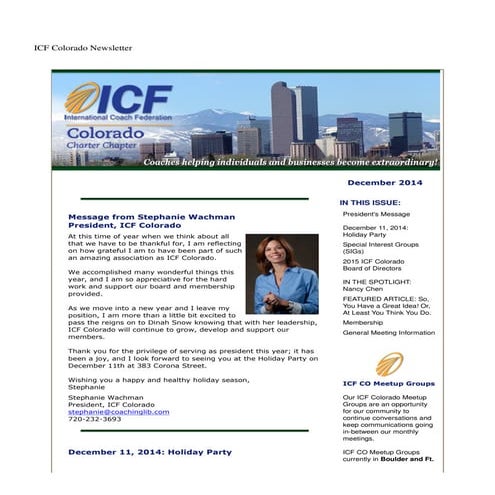 ICF Colorado Newsletter

ICF
International Coach Federation
Colorado
Charter Chapter
Coaches helping individuals and businesses become extraordinary!

December 2014

Message from Stephanie Wachman
President, ICF Colorado

At this time of year when we think about all that we have to be thankful for, I am reflecting on how grateful I am to have been part of such an amazing association as ICF Colorado.

We accomplished many wonderful things this year, and I am so appreciative for the hard work and support our board and membership provided.

As we move into a new year and I leave my position, I am more than a little bit excited to pass the reigns on to Dinah Snow knowing that with her leadership, ICF Colorado will continue to grow, develop and support our members.

Thank you for the privilege of serving as president this year; it has been a joy, and I look forward to seeing you at the Holiday Party on December 11th at 383 Corona Street.

Wishing you a happy and healthy holiday season,
Stephanie

Stephanie Wachman
President, ICF Colorado
stephanie@coachinglib.com
720-232-3693

December 11, 2014: Holiday Party

IN THIS ISSUE:
President's Message
December 11, 2014: Holiday Party
Special Interest Groups (SIGs)
2015 ICF Colorado Board of Directors
IN THE SPOTLIGHT: Nancy Chen
FEATURED ARTICLE: So, You Have a Great Idea! Or, At Least You Think You Do.
Membership
General Meeting Information

ICF CO Meetup Groups

Our ICF Colorado Meetup Groups are an opportunity for our community to continue conversations and keep communications going in-between our monthly meetings.

ICF CO Meetup Groups currently in Boulder and Ft.